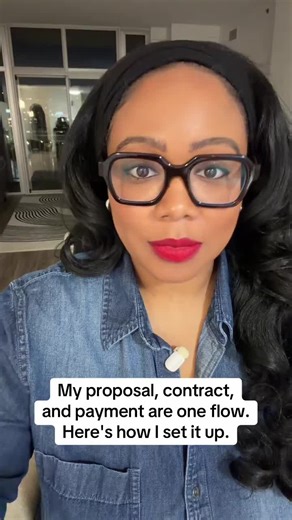 My proposal, contract, and payment are one flow. Here's how I set it up.